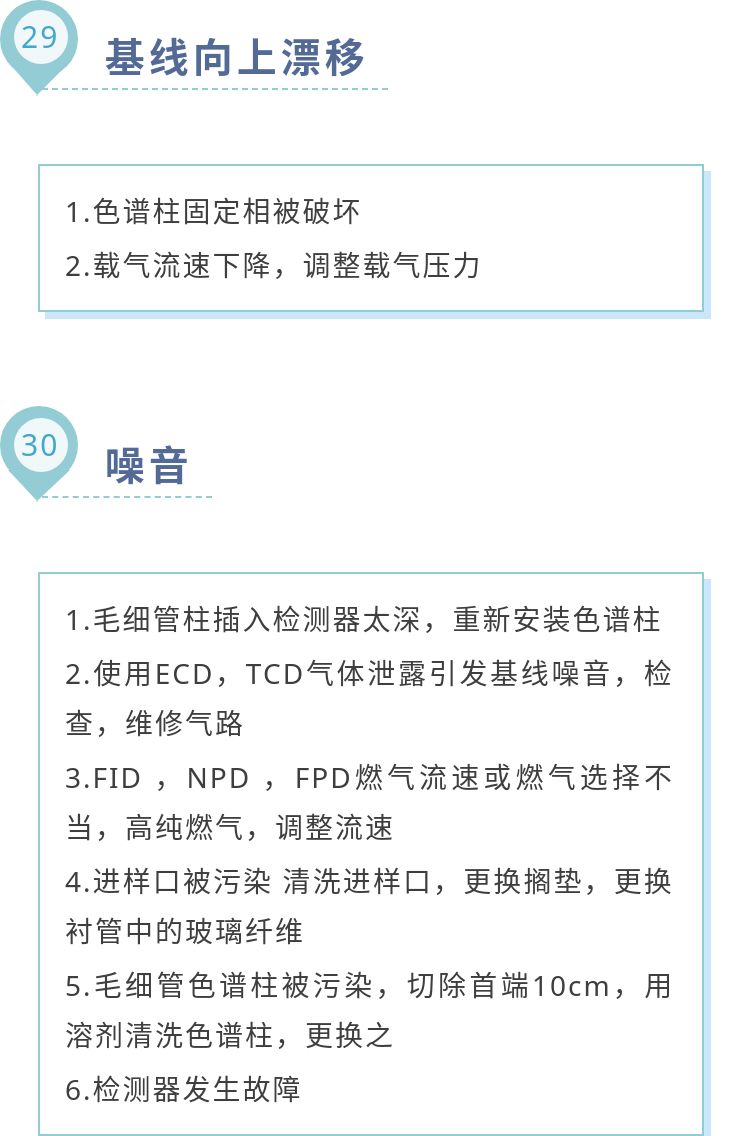 29

基线向上漂移

1.色谱柱固定相被破坏
2.载气流速下降，调整载气压力

30

噪音

1.毛细管柱插入检测器太深，重新安装色谱柱
2.使用ECD，TCD气体泄露引发基线噪音，检查，维修气路
3.FID ，NPD ，FPD燃气流速或燃气选择不当，高纯燃气，调整流速
4.进样口被污染 清洗进样口，更换搁垫，更换衬管中的玻璃纤维
5.毛细管色谱柱被污染，切除首端10cm，用溶剂清洗色谱柱，更换之
6.检测器发生故障